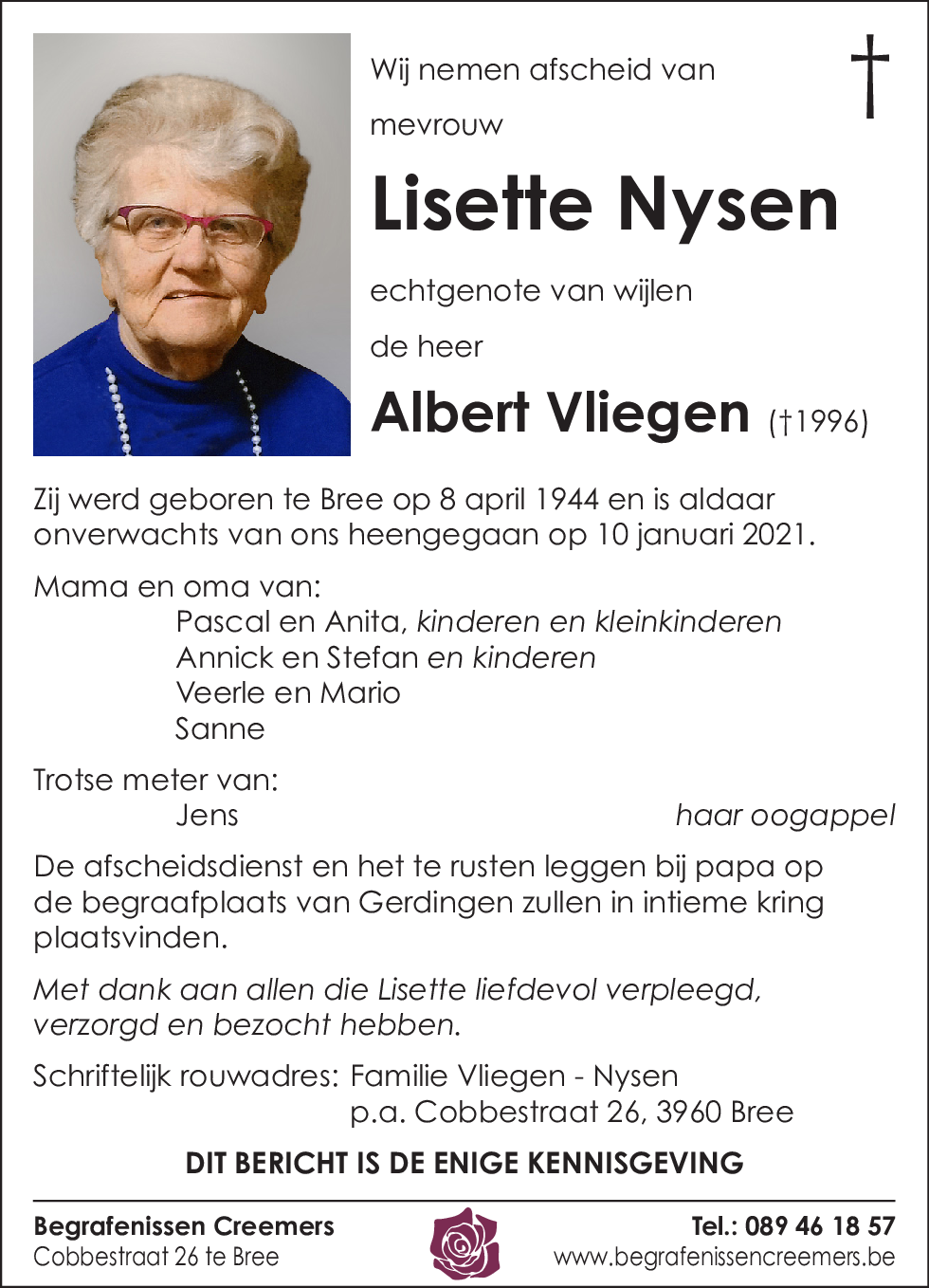 Wij nemen afscheid van
mevrouw

Lisette Nysen

echtgenote van wijlen
de heer

Albert Vliegen (†1996)

Zij werd geboren te Bree op 8 april 1944 en is aldaar onverwachts van ons heengegaan op 10 januari 2021.

Mama en oma van:
Pascal en Anita, kinderen en kleinkinderen
Annick en Stefan en kinderen
Veerle en Mario
Sanne

Trotse meter van:
Jens haar oogappel

De afscheidsdienst en het te rusten leggen bij papa op de begraafplaats van Gerdingen zullen in intieme kring plaatsvinden.

Met dank aan allen die Lisette liefdevol verpleegd, verzorgd en bezocht hebben.

Schriftelijk rouwadres: Familie Vliegen - Nysen
p.a. Cobbestraat 26, 3960 Bree

DIT BERICHT IS DE ENIGE KENNISGEVING

Begrafenissen Creemers
Cobbestraat 26 te Bree

Tel.: 089 46 18 57
www.begrafenissencreemers.be